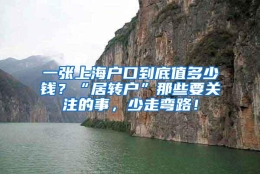 一张上海户口到底值多少钱？“居转户”那些要关注的事，少走弯路！